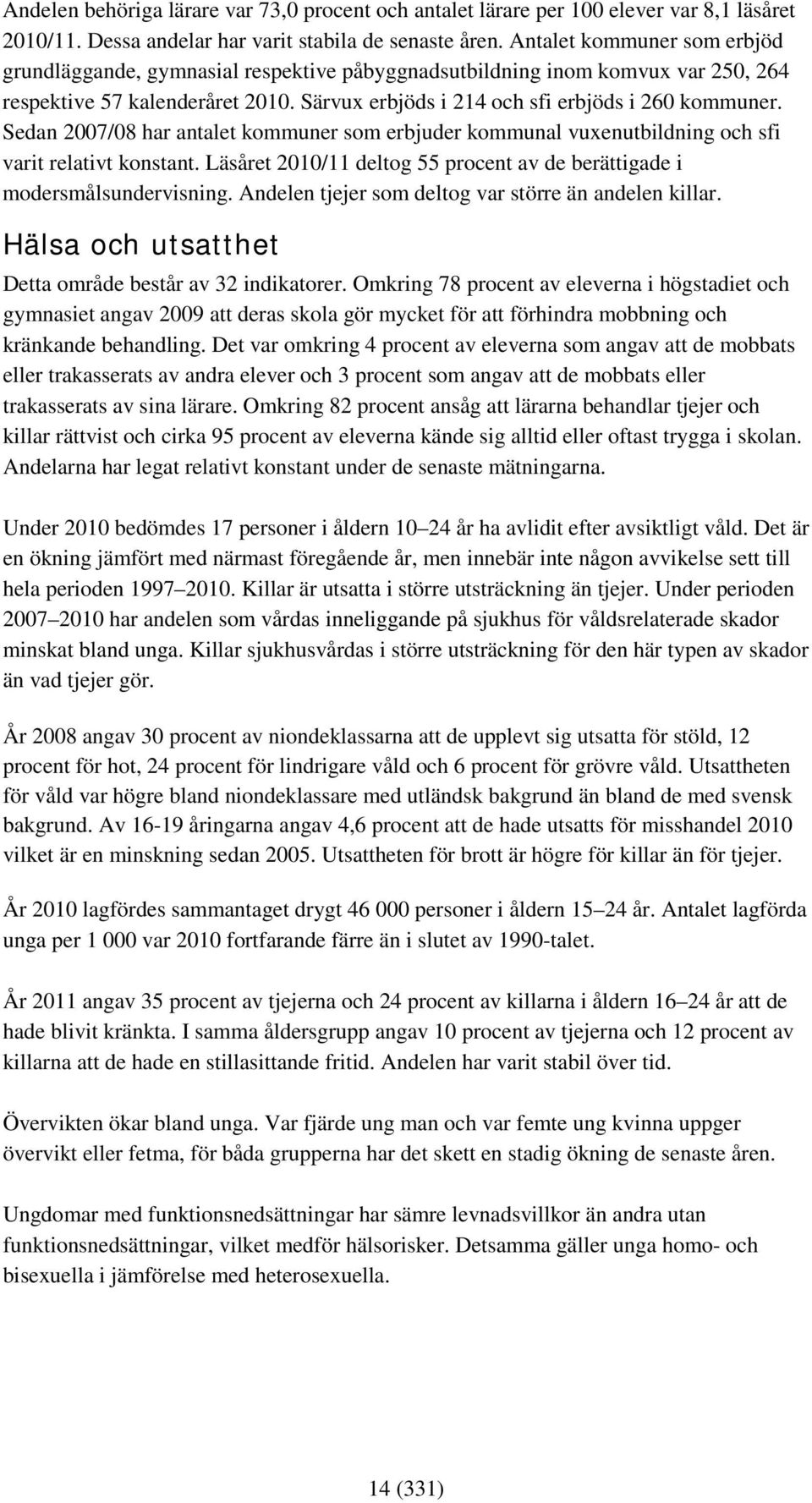 Andelen behöriga lärare var 73,0 procent och antalet lärare per 100 elever var 8,1 läsåret 2010/11. Dessa andelar har varit stabila de senaste åren. Antalet kommuner som erbjöd grundläggande, gymnasial respektive påbyggnadsutbildning inom komvux var 250, 264 respektive 57 kalenderåret 2010. Särvux erbjöds i 214 och sfi erbjöds i 260 kommuner. Sedan 2007/08 har antalet kommuner som erbjuder kommunal vuxenutbildning och sfi varit relativt konstant. Läsåret 2010/11 deltog 55 procent av de berättigade i modersmålsundervisning. Andelen tjejer som deltog var större än andelen killar.

Hälsa och utsatthet

Detta område består av 32 indikatorer. Omkring 78 procent av eleverna i högstadiet och gymnasiet angav 2009 att deras skola gör mycket för att förhindra mobbning och kränkande behandling. Det var omkring 4 procent av eleverna som angav att de mobbats eller trakasserats av andra elever och 3 procent som angav att de mobbats eller trakasserats av sina lärare. Omkring 82 procent ansåg att lärarna behandlar tjejer och killar rättvist och cirka 95 procent av eleverna kände sig alltid eller oftast trygga i skolan. Andelarna har legat relativt konstant under de senaste mätningarna.

Under 2010 bedömdes 17 personer i åldern 10–24 år ha avlidit efter avsiktligt våld. Det är en ökning jämfört med närmast föregående år, men innebär inte någon avvikelse sett till hela perioden 1997–2010. Killar är utsatta i större utsträckning än tjejer. Under perioden 2007–2010 har andelen som vårdas inneliggande på sjukhus för våldsrelaterade skador minskat bland unga. Killar sjukhusvårdas i större utsträckning för den här typen av skador än vad tjejer gör.

År 2008 angav 30 procent av niondeklassarna att de upplevt sig utsatta för stöld, 12 procent för hot, 24 procent för lindrigare våld och 6 procent för grövre våld. Utsattheten för våld var högre bland niondeklassare med utländsk bakgrund än bland de med svensk bakgrund. Av 16-19 åringarna angav 4,6 procent att de hade utsatts för misshandel 2010 vilket är en minskning sedan 2005. Utsattheten för brott är högre för killar än för tjejer.

År 2010 lagfördes sammantaget drygt 46 000 personer i åldern 15–24 år. Antalet lagförda unga per 1 000 var 2010 fortfarande färre än i slutet av 1990-talet.

År 2011 angav 35 procent av tjejerna och 24 procent av killarna i åldern 16–24 år att de hade blivit kränkta. I samma åldersgrupp angav 10 procent av tjejerna och 12 procent av killarna att de hade en stillasittande fritid. Andelen har varit stabil över tid.

Övervikten ökar bland unga. Var fjärde ung man och var femte ung kvinna uppger övervikt eller fetma, för båda grupperna har det skett en stadig ökning de senaste åren.

Ungdomar med funktionsnedsättningar har sämre levnadsvillkor än andra utan funktionsnedsättningar, vilket medför hälsorisker. Detsamma gäller unga homo- och bisexuella i jämförelse med heterosexuella.

14 (331)